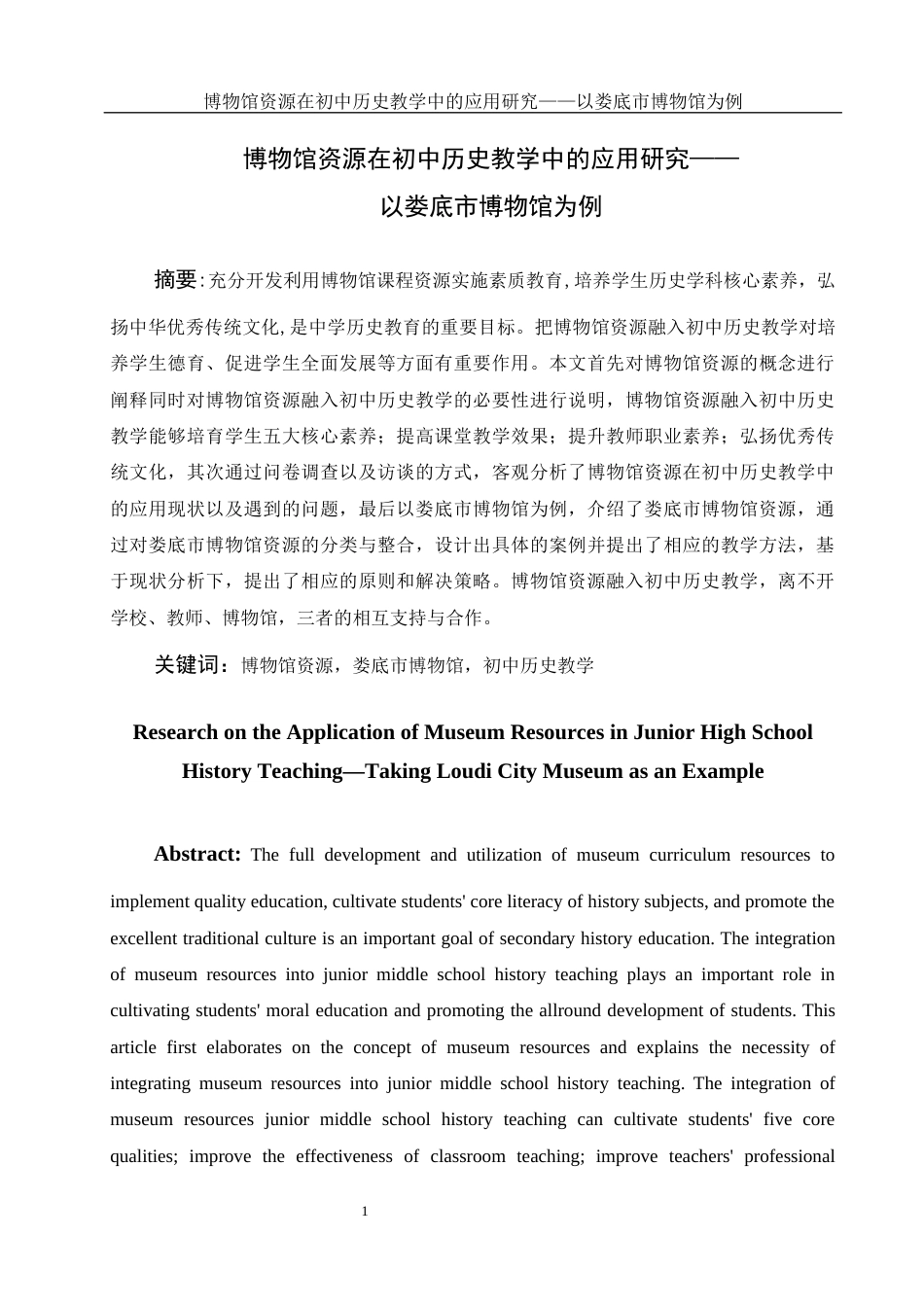 博物馆资源在初中历史教学中的应用研究——以娄底市博物馆为例

博物馆资源在初中历史教学中的应用研究——
以娄底市博物馆为例

摘要:充分开发利用博物馆课程资源实施素质教育,培养学生历史学科核心素养，弘扬中华优秀传统文化,是中学历史教育的重要目标。把博物馆资源融入初中历史教学对培养学生德育、促进学生全面发展等方面有重要作用。本文首先对博物馆资源的概念进行阐释同时对博物馆资源融入初中历史教学的必要性进行说明，博物馆资源融入初中历史教学能够培育学生五大核心素养；提高课堂教学效果；提升教师职业素养；弘扬优秀传统文化，其次通过问卷调查以及访谈的方式，客观分析了博物馆资源在初中历史教学中的应用现状以及遇到的问题，最后以娄底市博物馆为例，介绍了娄底市博物馆资源，通过对娄底市博物馆资源的分类与整合，设计出具体的案例并提出了相应的教学方法，基于现状分析下，提出了相应的原则和解决策略。博物馆资源融入初中历史教学，离不开学校、教师、博物馆，三者的相互支持与合作。

关键词：博物馆资源，娄底市博物馆，初中历史教学

Research on the Application of Museum Resources in Junior High School History Teaching—Taking Loudi City Museum as an Example

Abstract: The full development and utilization of museum curriculum resources to implement quality education, cultivate students' core literacy of history subjects, and promote the excellent traditional culture is an important goal of secondary history education. The integration of museum resources into junior middle school history teaching plays an important role in cultivating students' moral education and promoting the allround development of students. This article first elaborates on the concept of museum resources and explains the necessity of integrating museum resources into junior middle school history teaching. The integration of museum resources junior middle school history teaching can cultivate students' five core qualities; improve the effectiveness of classroom teaching; improve teachers' professional

1